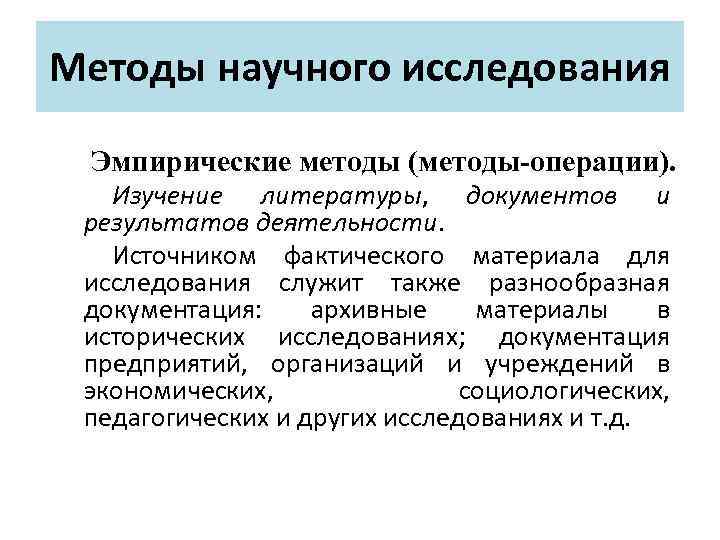 Методы научного исследования

Эмпирические методы (методы-операции).

Изучение литературы, документов и результатов деятельности.

Источником фактического материала для исследования служит также разнообразная документация: архивные материалы в исторических исследованиях; документация предприятий, организаций и учреждений в экономических, социологических, педагогических и других исследованиях и т.д.